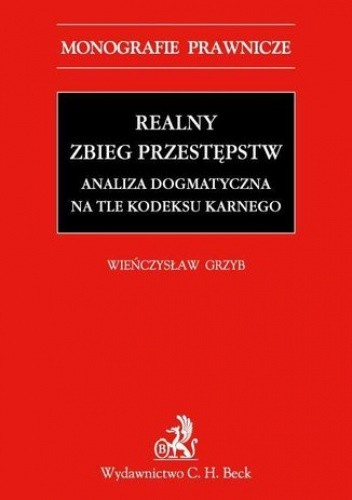 MONOGRAFIE PRAWNICZE

REALNY
ZBIEG PRZESTĘPSTW

ANALIZA DOGMATYCZNA
NA TLE KODEKSU KARNEGO

WIEŃCZYSŁAW GRZYB

B

Wydawnictwo C. H. Beck